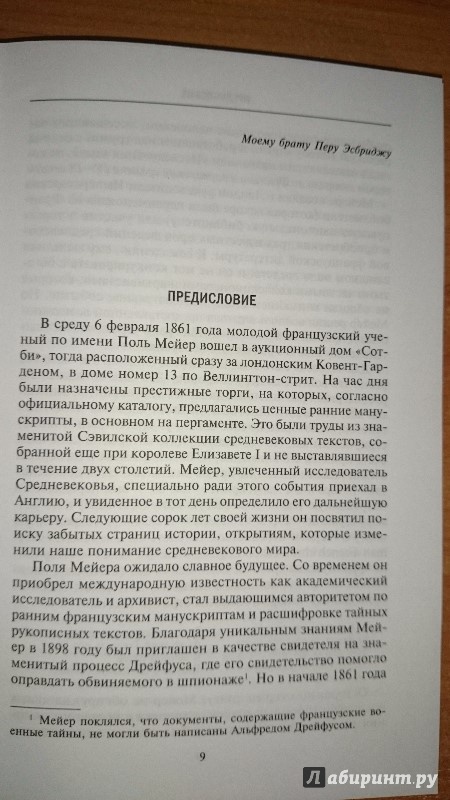 Моему брату Перу Эсбриджу

ПРЕДИСЛОВИЕ

В среду 6 февраля 1861 года молодой французский ученый по имени Поль Мейер вошел в аукционный дом «Сотби», тогда расположенный сразу за лондонским Ковент-Гарденом, в доме номер 13 по Веллингтон-стрит. На час дня были назначены престижные торги, на которых, согласно официальному каталогу, предлагались ценные ранние манускрипты, в основном на пергаменте. Это были труды из знаменитой Сэвилской коллекции средневековых текстов, собранной еще при королеве Елизавете I и не выставлявшиеся в течение двух столетий. Мейер, увлеченный исследователь Средневековья, специально ради этого события приехал в Англию, и увиденное в тот день определило его дальнейшую карьеру. Следующие сорок лет своей жизни он посвятил поиску забытых страниц истории, открытиям, которые изменили наше понимание средневекового мира.

Поля Мейера ожидало славное будущее. Со временем он приобрел международную известность как академический исследователь и архивист, стал выдающимся авторитетом по ранним французским манускриптам и расшифровке тайных рукописных текстов. Благодаря уникальным знаниям Мейер в 1898 году был приглашен в качестве свидетеля на знаменитый процесс Дрейфуса, где его свидетельство помогло оправдать обвиняемого в шпионаже$^1$. Но в начале 1861 года

$^1$ Мейер поклялся, что документы, содержащие французские военные тайны, не могли быть написаны Альфредом Дрейфусом.

9

Лабиринт.ру